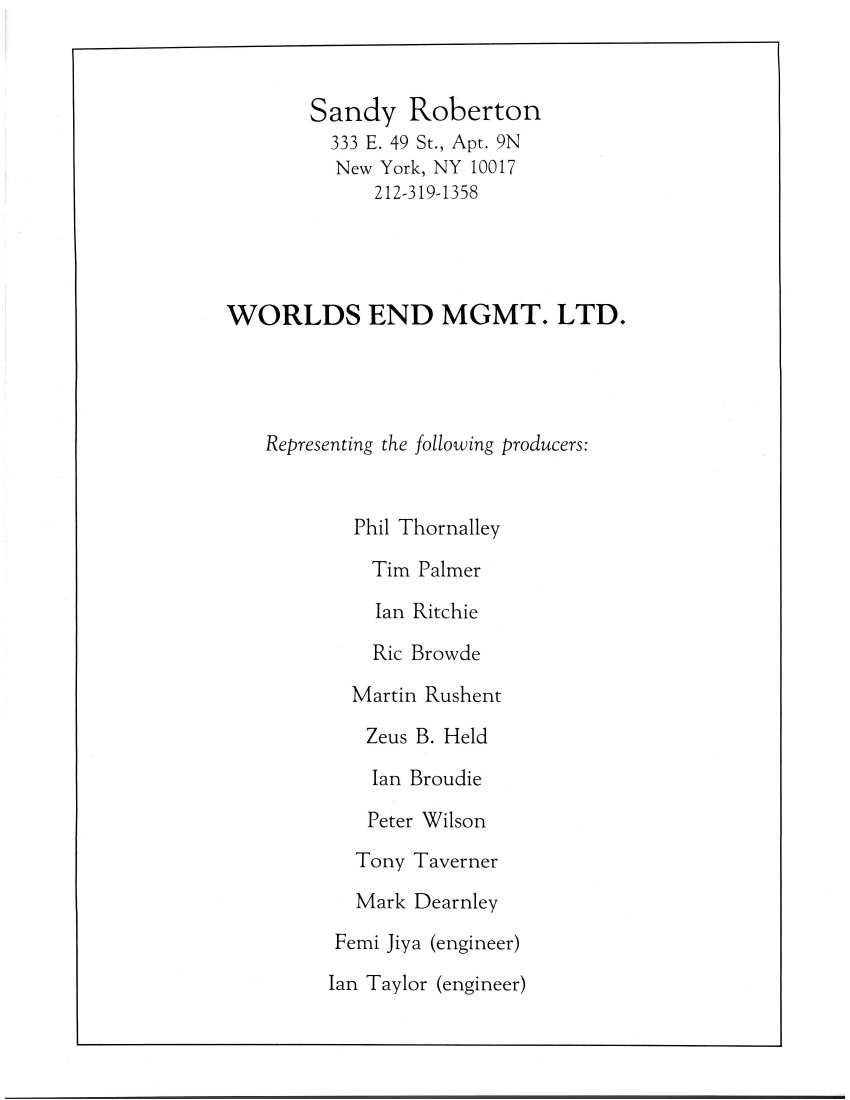 Sandy Roberton
333 E. 49 St., Apt. 9N
New York, NY 10017
212-319-1358

WORLDS END MGMT. LTD.

Representing the following producers:

Phil Thornalley

Tim Palmer

Ian Ritchie

Ric Browde

Martin Rushent

Zeus B. Held

Ian Broudie

Peter Wilson

Tony Taverner

Mark Dearnley

Femi Jiya (engineer)

Ian Taylor (engineer)